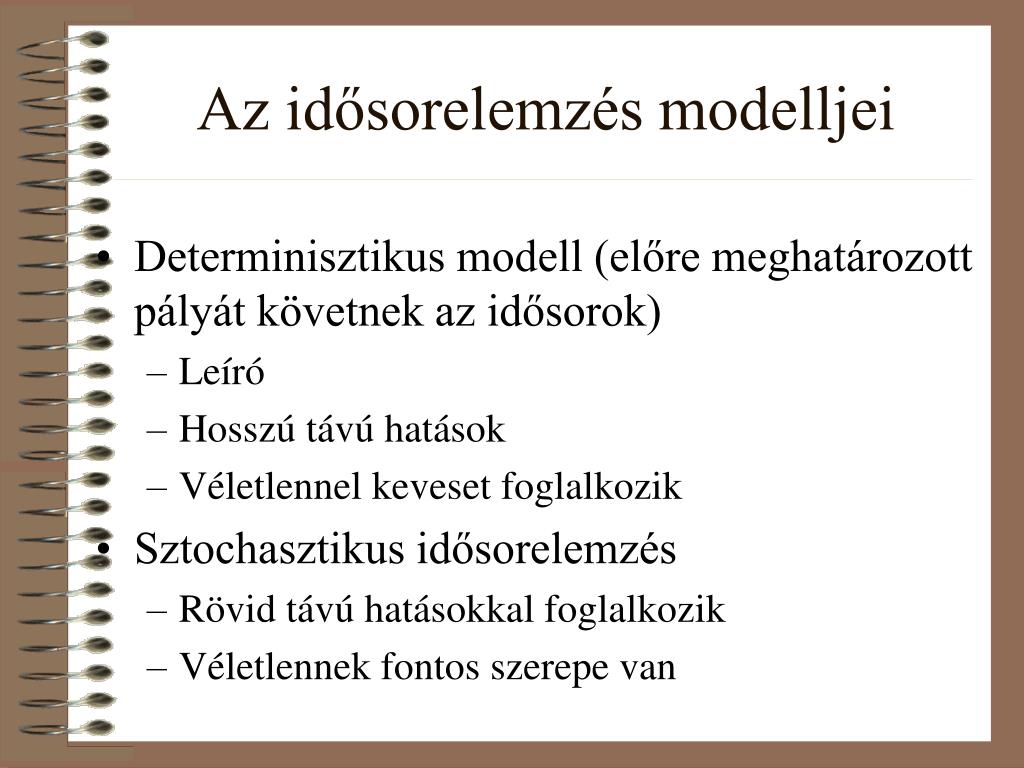 Az idősorelemzés modelljei

• Determinisztikus modell (előre meghatározott pályát követnek az idősorok)
– Leíró
– Hosszú távú hatások
– Véletlennel keveset foglalkozik
• Sztochasztikus idősorelemzés
– Rövid távú hatásokkal foglalkozik
– Véletlennek fontos szerepe van